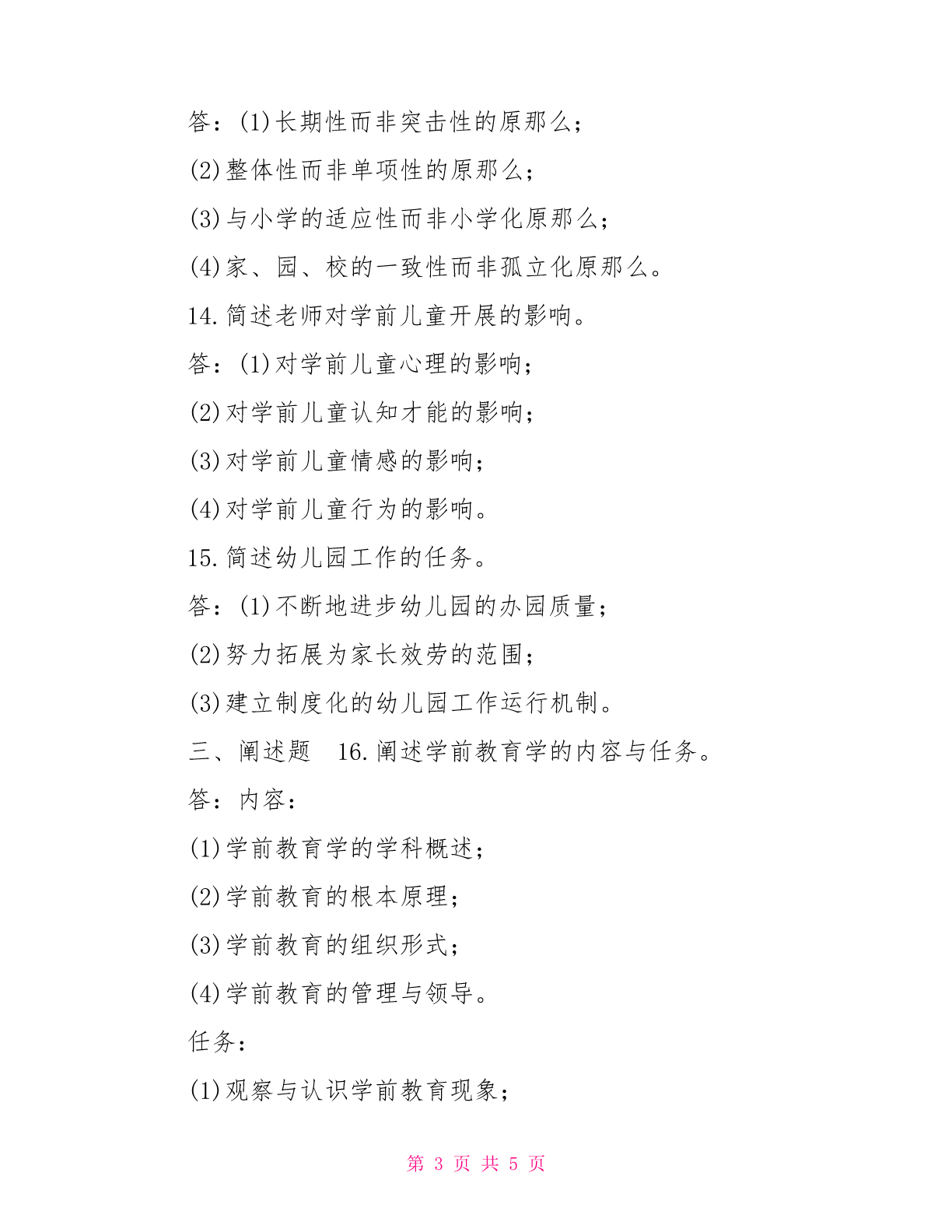 答：(1)长期性而非突击性的原那么；

(2)整体性而非单项性的原那么；

(3)与小学的适应性而非小学化原那么；

(4)家、园、校的一致性而非孤立化原那么。

14.简述老师对学前儿童开展的影响。

答：(1)对学前儿童心理的影响；

(2)对学前儿童认知才能的影响；

(3)对学前儿童情感的影响；

(4)对学前儿童行为的影响。

15.简述幼儿园工作的任务。

答：(1)不断地进步幼儿园的办园质量；

(2)努力拓展为家长效劳的范围；

(3)建立制度化的幼儿园工作运行机制。

三、阐述题　16.阐述学前教育学的内容与任务。

答：内容：

(1)学前教育学的学科概述；

(2)学前教育的根本原理；

(3)学前教育的组织形式；

(4)学前教育的管理与领导。

任务：

(1)观察与认识学前教育现象；

第 3 页 共 5 页